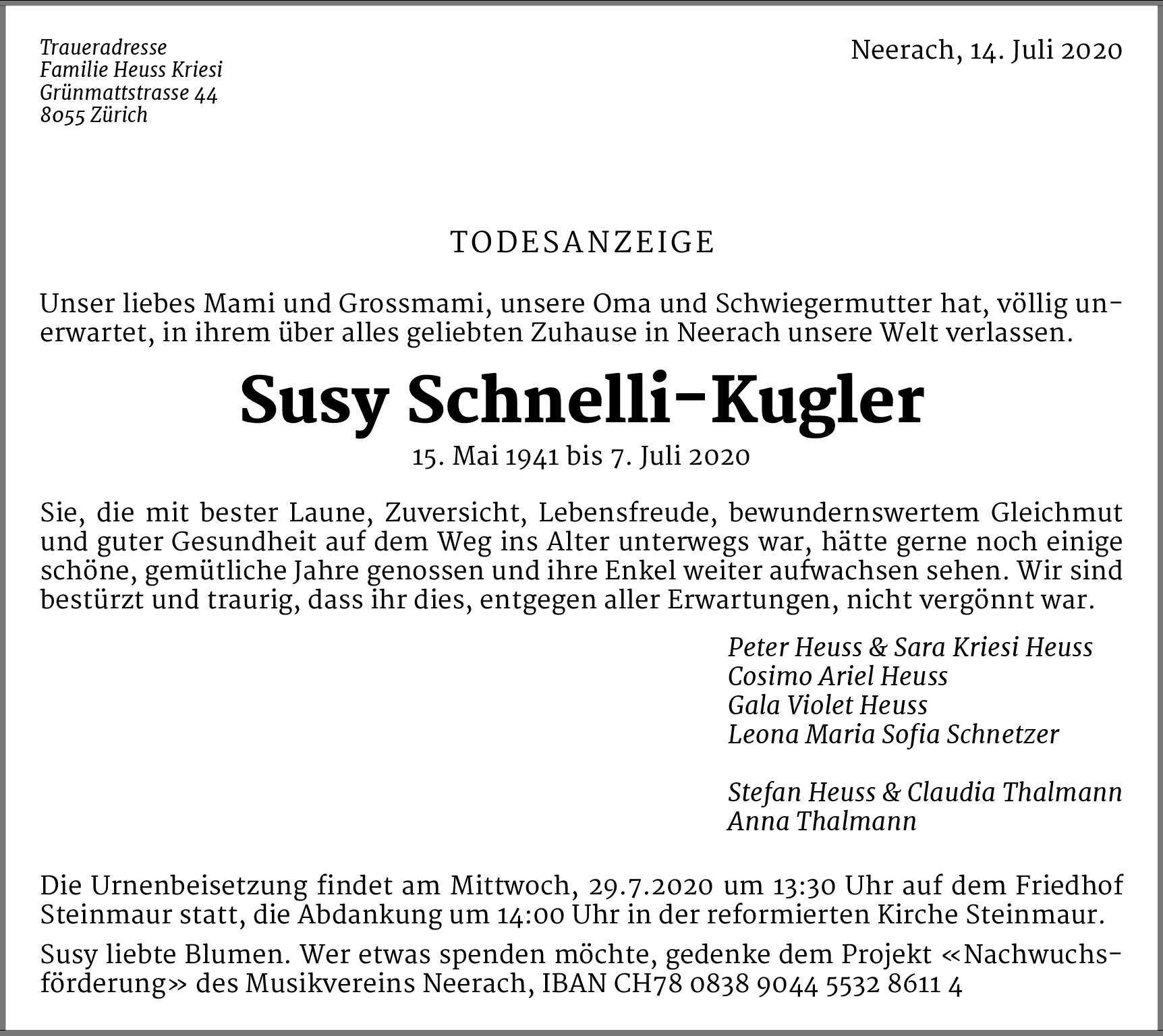 Traueradresse
Familie Heuss Kriesi
Grünmattstrasse 44
8055 Zürich

Neerach, 14. Juli 2020

TODESANZEIGE

Unser liebes Mami und Grossmami, unsere Oma und Schwiegermutter hat, völlig unerwartet, in ihrem über alles geliebten Zuhause in Neerach unsere Welt verlassen.

Susy Schnelli-Kugler

15. Mai 1941 bis 7. Juli 2020

Sie, die mit bester Laune, Zuversicht, Lebensfreude, bewundernswertem Gleichmut und guter Gesundheit auf dem Weg ins Alter unterwegs war, hätte gerne noch einige schöne, gemütliche Jahre genossen und ihre Enkel weiter aufwachsen sehen. Wir sind bestürzt und traurig, dass ihr dies, entgegen aller Erwartungen, nicht vergönnt war.

Peter Heuss & Sara Kriesi Heuss
Cosimo Ariel Heuss
Gala Violet Heuss
Leona Maria Sofia Schnetzer

Stefan Heuss & Claudia Thalmann
Anna Thalmann

Die Urnenbeisetzung findet am Mittwoch, 29.7.2020 um 13:30 Uhr auf dem Friedhof Steinmaur statt, die Abdankung um 14:00 Uhr in der reformierten Kirche Steinmaur.

Susy liebte Blumen. Wer etwas spenden möchte, gedenke dem Projekt «Nachwuchsförderung» des Musikvereins Neerach, IBAN CH78 0838 9044 5532 8611 4